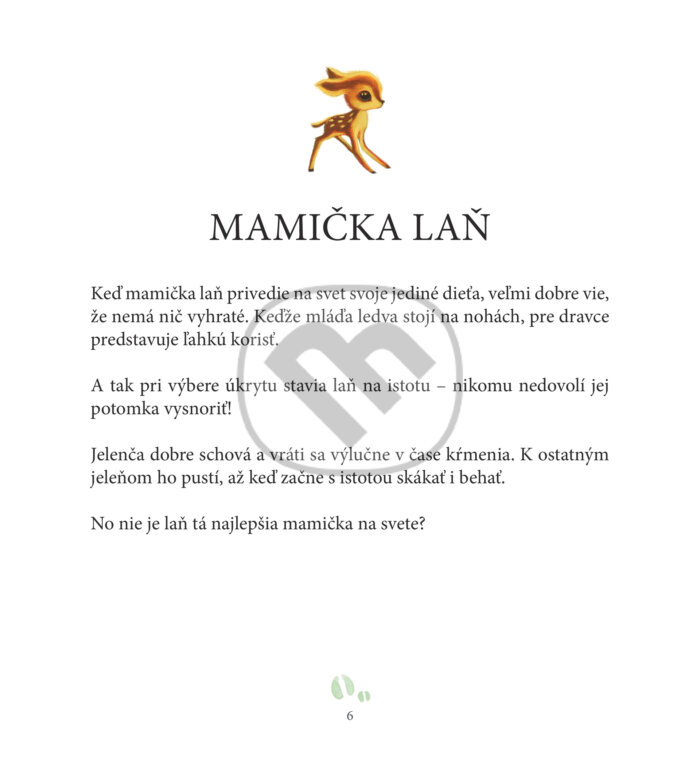 MAMIČKA LAŇ

Keď mamička laň privedie na svet svoje jediné dieťa, veľmi dobre vie, že nemá nič vyhraté. Keďže mláďa ledva stojí na nohách, pre dravce predstavuje ľahkú korisť.

A tak pri výbere úkrytu stavia laň na istotu – nikomu nedovolí jej potomka vysnoriť!

Jelenča dobre schová a vráti sa výlučne v čase kŕmenia. K ostatným jeleňom ho pustí, až keď začne s istotou skákať i behať.

No nie je laň tá najlepšia mamička na svete?

6